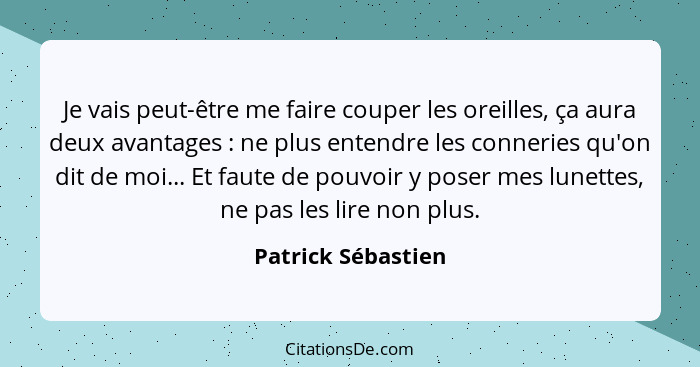 Je vais peut-être me faire couper les oreilles, ça aura deux avantages : ne plus entendre les conneries qu'on dit de moi... Et faute de pouvoir y poser mes lunettes, ne pas les lire non plus.

Patrick Sébastien

CitationsDe.com